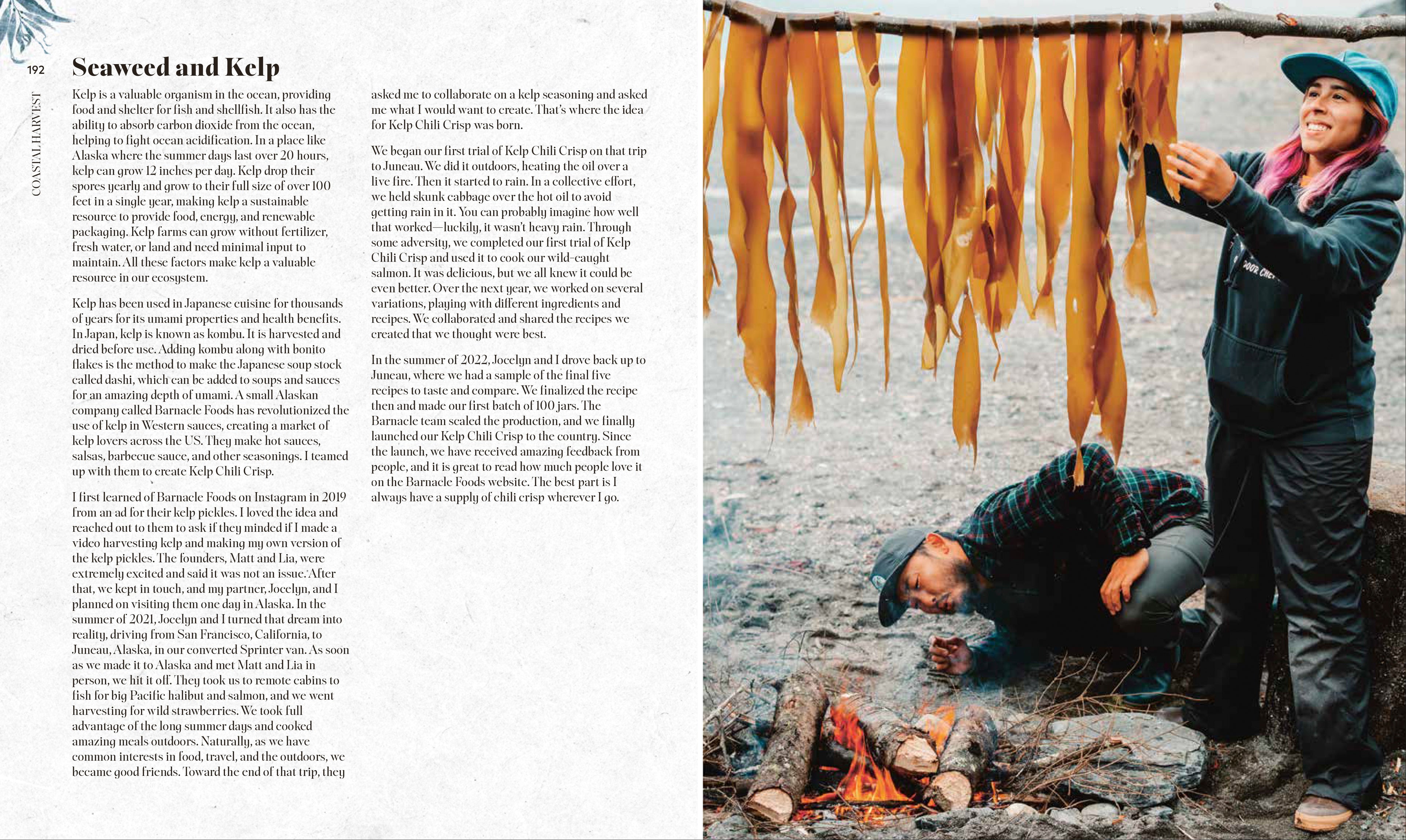 192

COASTAL HARVEST

Seaweed and Kelp

Kelp is a valuable organism in the ocean, providing food and shelter for fish and shellfish. It also has the ability to absorb carbon dioxide from the ocean, helping to fight ocean acidification. In a place like Alaska where the summer days last over 20 hours, kelp can grow 12 inches per day. Kelp drop their spores yearly and grow to their full size of over 100 feet in a single year, making kelp a sustainable resource to provide food, energy, and renewable packaging. Kelp farms can grow without fertilizer, fresh water, or land and need minimal input to maintain. All these factors make kelp a valuable resource in our ecosystem.

Kelp has been used in Japanese cuisine for thousands of years for its umami properties and health benefits. In Japan, kelp is known as kombu. It is harvested and dried before use. Adding kombu along with bonito flakes is the method to make the Japanese soup stock called dashi, which can be added to soups and sauces for an amazing depth of umami. A small Alaskan company called Barnacle Foods has revolutionized the use of kelp in Western sauces, creating a market of kelp lovers across the US. They make hot sauces, salsas, barbecue sauce, and other seasonings. I teamed up with them to create Kelp Chili Crisp.

I first learned of Barnacle Foods on Instagram in 2019 from an ad for their kelp pickles. I loved the idea and reached out to them to ask if they minded if I made a video harvesting kelp and making my own version of the kelp pickles. The founders, Matt and Lia, were extremely excited and said it was not an issue. After that, we kept in touch, and my partner, Jocelyn, and I planned on visiting them one day in Alaska. In the summer of 2021, Jocelyn and I turned that dream into reality, driving from San Francisco, California, to Juneau, Alaska, in our converted Sprinter van. As soon as we made it to Alaska and met Matt and Lia in person, we hit it off. They took us to remote cabins to fish for big Pacific halibut and salmon, and we went harvesting for wild strawberries. We took full advantage of the long summer days and cooked amazing meals outdoors. Naturally, as we have common interests in food, travel, and the outdoors, we became good friends. Toward the end of that trip, they asked me to collaborate on a kelp seasoning and asked me what I would want to create. That's where the idea for Kelp Chili Crisp was born.

We began our first trial of Kelp Chili Crisp on that trip to Juneau. We did it outdoors, heating the oil over a live fire. Then it started to rain. In a collective effort, we held skunk cabbage over the hot oil to avoid getting rain in it. You can probably imagine how well that worked—luckily, it wasn't heavy rain. Through some adversity, we completed our first trial of Kelp Chili Crisp and used it to cook our wild-caught salmon. It was delicious, but we all knew it could be even better. Over the next year, we worked on several variations, playing with different ingredients and recipes. We collaborated and shared the recipes we created that we thought were best.

In the summer of 2022, Jocelyn and I drove back up to Juneau, where we had a sample of the final five recipes to taste and compare. We finalized the recipe then and made our first batch of 100 jars. The Barnacle team scaled the production, and we finally launched our Kelp Chili Crisp to the country. Since the launch, we have received amazing feedback from people, and it is great to read how much people love it on the Barnacle Foods website. The best part is I always have a supply of chili crisp wherever I go.